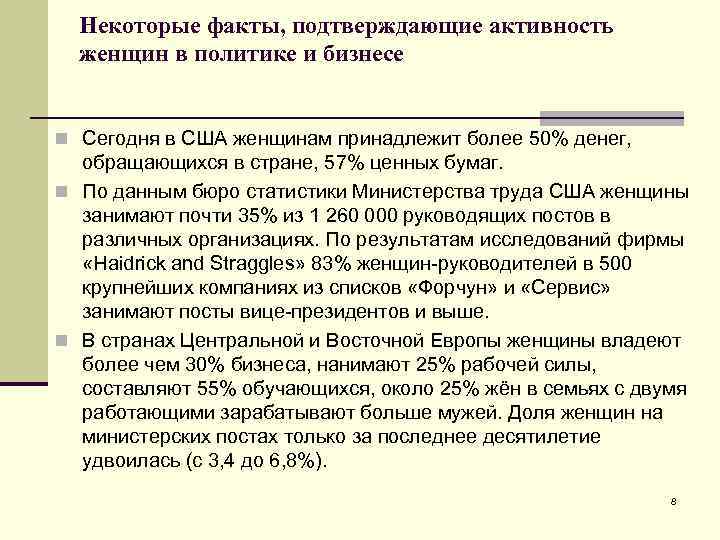 Некоторые факты, подтверждающие активность женщин в политике и бизнесе

Сегодня в США женщинам принадлежит более 50% денег, обращающихся в стране, 57% ценных бумаг.

По данным бюро статистики Министерства труда США женщины занимают почти 35% из 1 260 000 руководящих постов в различных организациях. По результатам исследований фирмы «Haidrick and Straggles» 83% женщин-руководителей в 500 крупнейших компаниях из списков «Форчун» и «Сервис» занимают посты вице-президентов и выше.

В странах Центральной и Восточной Европы женщины владеют более чем 30% бизнеса, нанимают 25% рабочей силы, составляют 55% обучающихся, около 25% жён в семьях с двумя работающими зарабатывают больше мужей. Доля женщин на министерских постах только за последнее десятилетие удвоилась (с 3,4 до 6,8%).

8